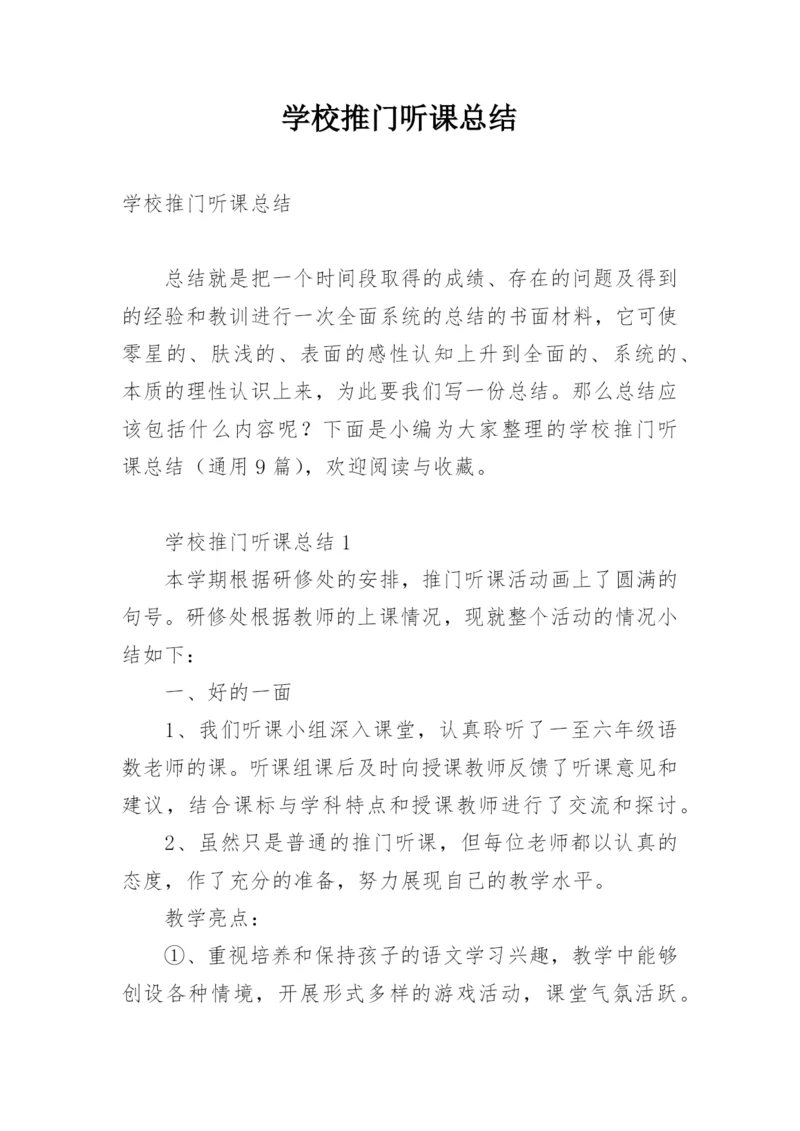 学校推门听课总结

学校推门听课总结

总结就是把一个时间段取得的成绩、存在的问题及得到的经验和教训进行一次全面系统的总结的书面材料，它可使零星的、肤浅的、表面的感性认知上升到全面的、系统的、本质的理性认识上来，为此要我们写一份总结。那么总结应该包括什么内容呢？下面是小编为大家整理的学校推门听课总结（通用9篇），欢迎阅读与收藏。

学校推门听课总结1

本学期根据研修处的安排，推门听课活动画上了圆满的句号。研修处根据教师的上课情况，现就整个活动的情况小结如下：

一、好的一面

1、我们听课小组深入课堂，认真聆听了一至六年级语数老师的课。听课组课后及时向授课教师反馈了听课意见和建议，结合课标与学科特点和授课教师进行了交流和探讨。

2、虽然只是普通的推门听课，但每位老师都以认真的态度，作了充分的准备，努力展现自己的教学水平。

教学亮点：

①、重视培养和保持孩子的语文学习兴趣，教学中能够创设各种情境，开展形式多样的游戏活动，课堂气氛活跃。